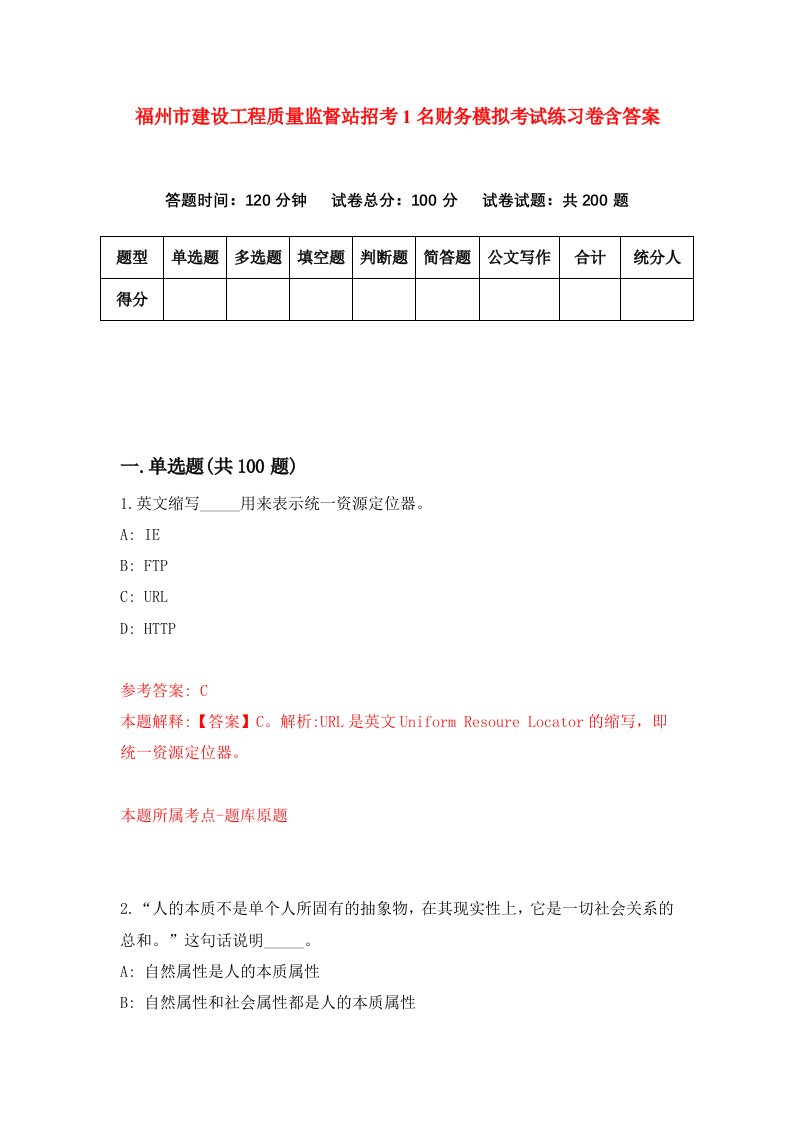 福州市建设工程质量监督站招考1名财务模拟考试练习卷含答案

答题时间：120分钟　试卷总分：100分　试卷试题：共200题

| 题型 | 单选题 | 多选题 | 填空题 | 判断题 | 简答题 | 公文写作 | 合计 | 统分人 |
|---|---|---|---|---|---|---|---|---|
| 得分 | | | | | | | | |

一.单选题(共100题)

1.英文缩写_____用来表示统一资源定位器。

A: IE

B: FTP

C: URL

D: HTTP

参考答案: C

本题解释:【答案】C。解析:URL是英文Uniform Resoure Locator的缩写，即统一资源定位器。

本题所属考点-题库原题

2.“人的本质不是单个人所固有的抽象物，在其现实性上，它是一切社会关系的总和。”这句话说明_____。

A: 自然属性是人的本质属性

B: 自然属性和社会属性都是人的本质属性